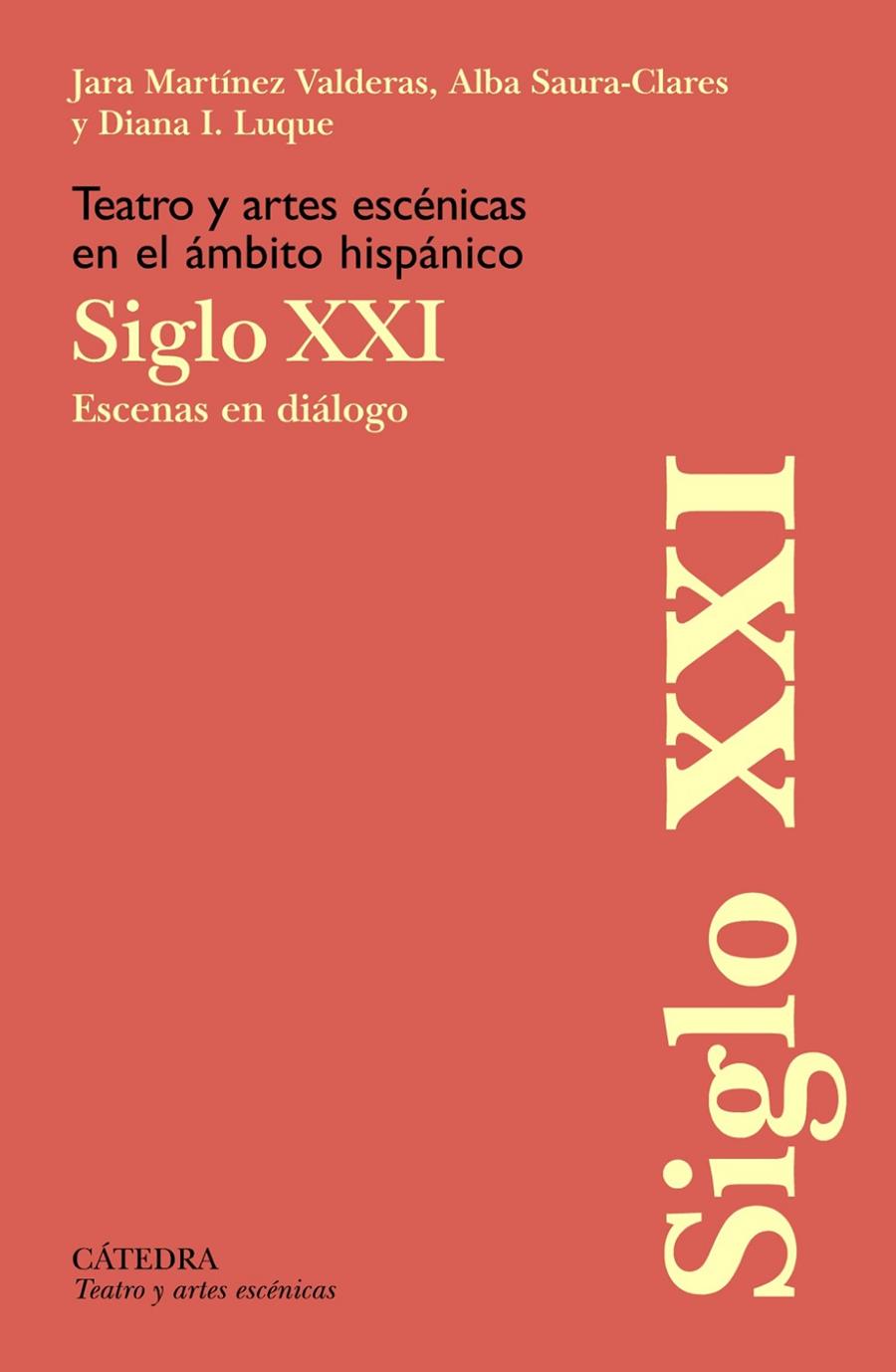 Jara Martínez Valderas, Alba Saura-Clares y Diana I. Luque

Teatro y artes escénicas en el ámbito hispánico

Siglo XXI

Escenas en diálogo

Siglo XXI

CÁTEDRA
Teatro y artes escénicas